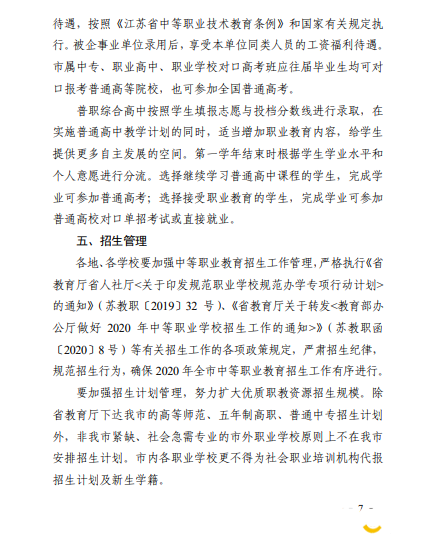 待遇，按照《江苏省中等职业技术教育条例》和国家有关规定执行。被企事业单位录用后，享受本单位同类人员的工资福利待遇。市属中专、职业高中、职业学校对口高考班应往届毕业生均可对口报考普通高等院校，也可参加全国普通高考。

普职综合高中按照学生填报志愿与投档分数线进行录取，在实施普通高中教学计划的同时，适当增加职业教育内容，给学生提供更多自主发展的空间。第一学年结束时根据学生学业水平和个人意愿进行分流。选择继续学习普通高中课程的学生，完成学业可参加普通高考；选择接受职业教育的学生，完成学业可参加普通高校对口单招考试或直接就业。

五、招生管理

各地、各学校要加强中等职业教育招生工作管理，严格执行《省教育厅省人社厅<关于印发规范职业学校规范办学专项行动计划>的通知》（苏教职〔2019〕32 号）、《省教育厅关于转发<教育部办公厅做好 2020 年中等职业学校招生工作的通知>》（苏教职函〔2020〕8 号）等有关招生工作的各项政策规定，严肃招生纪律，规范招生行为，确保 2020 年全市中等职业教育招生工作有序进行。

要加强招生计划管理，努力扩大优质职教资源招生规模。除省教育厅下达我市的高等师范、五年制高职、普通中专招生计划外，非我市紧缺、社会急需专业的市外职业学校原则上不在我市安排招生计划。市内各职业学校更不得为社会职业培训机构代报招生计划及新生学籍。

- 7 -